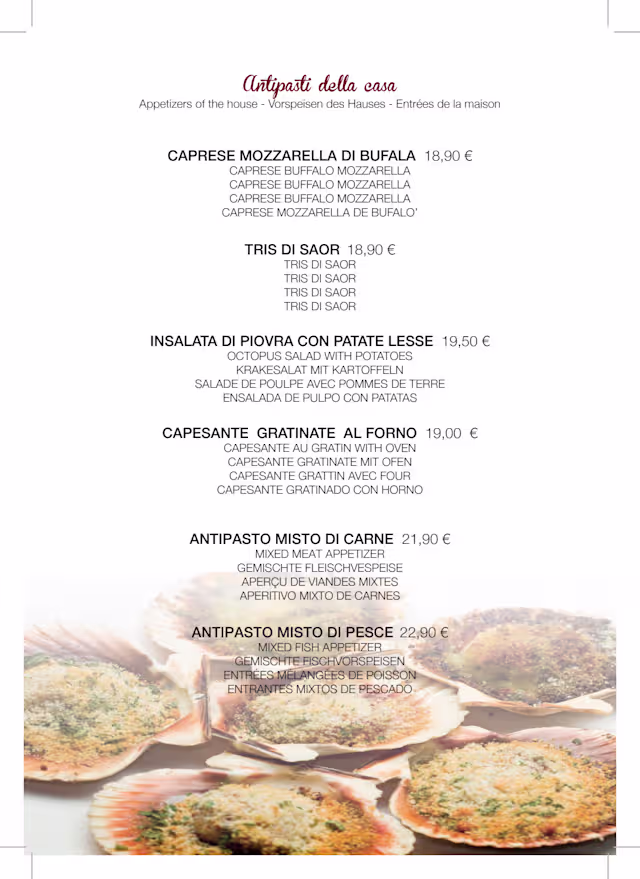 Antipasti della casa
Appetizers of the house - Vorspeisen des Hauses - Entrées de la maison

CAPRESE MOZZARELLA DI BUFALA 18,90 €
CAPRESE BUFFALO MOZZARELLA
CAPRESE BUFFALO MOZZARELLA
CAPRESE BUFFALO MOZZARELLA
CAPRESE MOZZARELLA DE BUFALO'

TRIS DI SAOR 18,90 €
TRIS DI SAOR
TRIS DI SAOR
TRIS DI SAOR
TRIS DI SAOR

INSALATA DI PIOVRA CON PATATE LESSE 19,50 €
OCTOPUS SALAD WITH POTATOES
KRAKESALAT MIT KARTOFFELN
SALADE DE POULPE AVEC POMMES DE TERRE
ENSALADA DE PULPO CON PATATAS

CAPESANTE GRATINATE AL FORNO 19,00 €
CAPESANTE AU GRATIN WITH OVEN
CAPESANTE GRATINATE MIT OFEN
CAPESANTE GRATTIN AVEC FOUR
CAPESANTE GRATINADO CON HORNO

ANTIPASTO MISTO DI CARNE 21,90 €
MIXED MEAT APPETIZER
GEMISCHTE FLEISCHVESPEISE
APERÇU DE VIANDES MIXTES
APERITIVO MIXTO DE CARNES

ANTIPASTO MISTO DI PESCE 22,90 €
MIXED FISH APPETIZER
GEMISCHTE FISCHVORSPEISEN
ENTRÉES MÉLANGÉES DE POISSON
ENTRANTES MIXTOS DE PESCADO